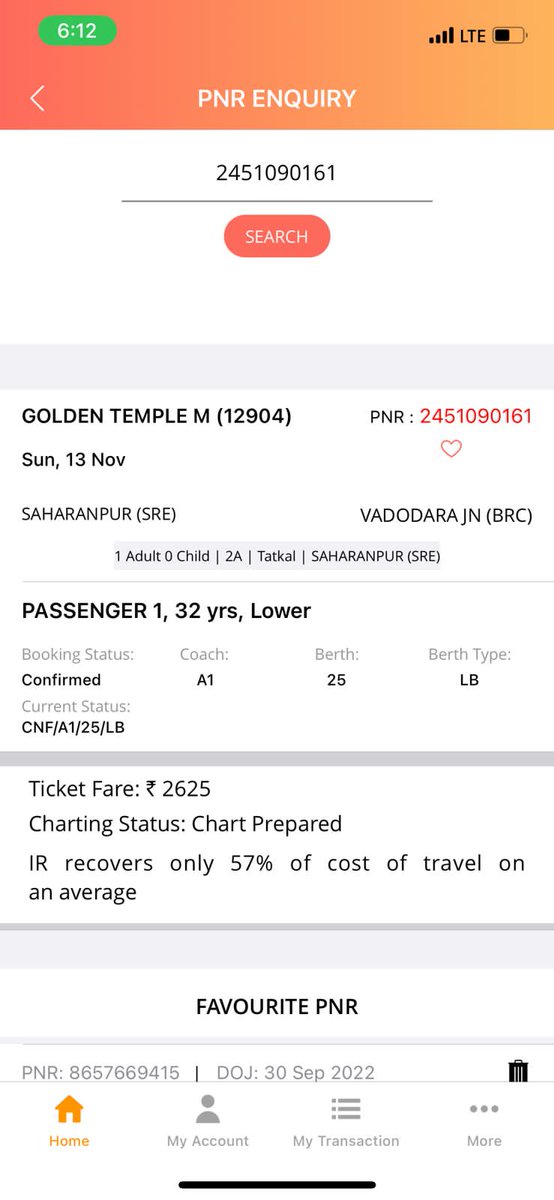 6:12
LTE

PNR ENQUIRY

2451090161

SEARCH

GOLDEN TEMPLE M (12904)
PNR : 2451090161
Sun, 13 Nov

SAHARANPUR (SRE)
VADODARA JN (BRC)

1 Adult 0 Child | 2A | Tatkal | SAHARANPUR (SRE)

PASSENGER 1, 32 yrs, Lower

| Booking Status: | Coach: | Berth: | Berth Type: |
|---|---|---|---|
| Confirmed | A1 | 25 | LB |

Current Status:
CNF/A1/25/LB

Ticket Fare: ₹ 2625
Charting Status: Chart Prepared
IR recovers only 57% of cost of travel on an average

FAVOURITE PNR

PNR: 8657669415 | DOJ: 30 Sep 2022

Home
My Account
My Transaction
More